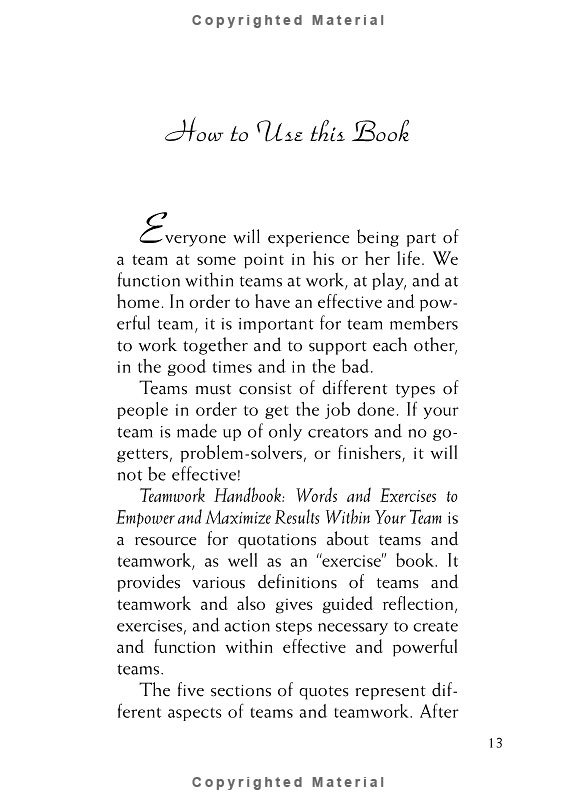 Copyrighted Material

How to Use this Book

Everyone will experience being part of a team at some point in his or her life. We function within teams at work, at play, and at home. In order to have an effective and powerful team, it is important for team members to work together and to support each other, in the good times and in the bad.

Teams must consist of different types of people in order to get the job done. If your team is made up of only creators and no go-getters, problem-solvers, or finishers, it will not be effective!

Teamwork Handbook: Words and Exercises to Empower and Maximize Results Within Your Team is a resource for quotations about teams and teamwork, as well as an "exercise" book. It provides various definitions of teams and teamwork and also gives guided reflection, exercises, and action steps necessary to create and function within effective and powerful teams.

The five sections of quotes represent different aspects of teams and teamwork. After

13

Copyrighted Material